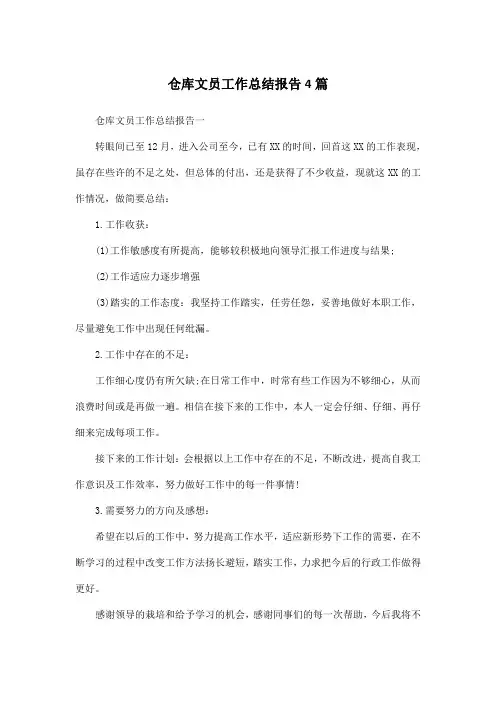 仓库文员工作总结报告4篇

仓库文员工作总结报告一

转眼间已至12月，进入公司至今，已有XX的时间，回首这XX的工作表现，虽存在些许的不足之处，但总体的付出，还是获得了不少收益，现就这XX的工作情况，做简要总结：

1.工作收获：

(1)工作敏感度有所提高，能够较积极地向领导汇报工作进度与结果；

(2)工作适应力逐步增强

(3)踏实的工作态度：我坚持工作踏实，任劳任怨，妥善地做好本职工作，尽量避免工作中出现任何纰漏。

2.工作中存在的不足：

工作细心度仍有所欠缺;在日常工作中，时常有些工作因为不够细心，从而浪费时间或是再做一遍。相信在接下来的工作中，本人一定会仔细、仔细、再仔细来完成每项工作。

接下来的工作计划：会根据以上工作中存在的不足，不断改进，提高自我工作意识及工作效率，努力做好工作中的每一件事情!

3.需要努力的方向及感想：

希望在以后的工作中，努力提高工作水平，适应新形势下工作的需要，在不断学习的过程中改变工作方法扬长避短，踏实工作，力求把今后的行政工作做得更好。

感谢领导的栽培和给予学习的机会，感谢同事们的每一次帮助，今后我将不